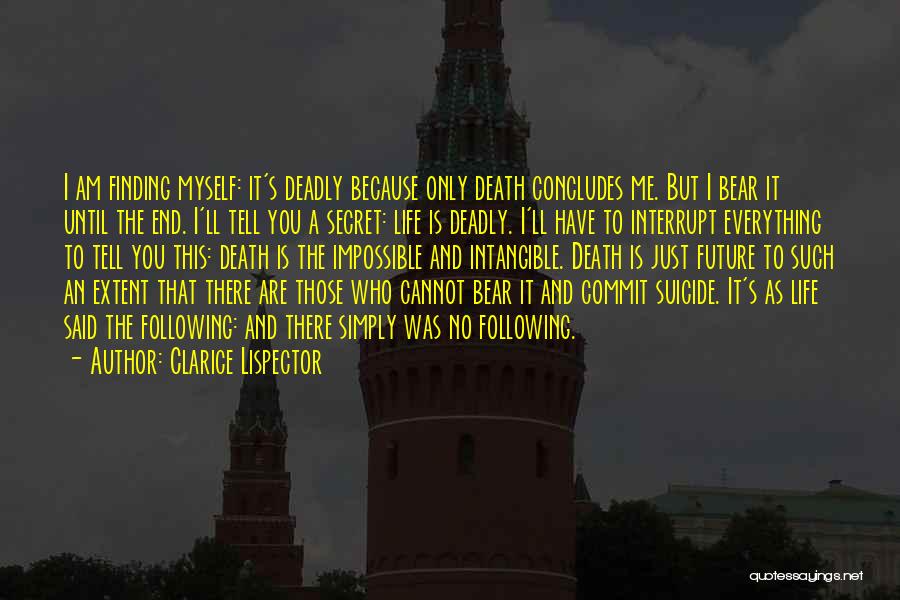 I am finding myself: it's deadly because only death concludes me. But I bear it until the end. I'll tell you a secret: life is deadly. I'll have to interrupt everything to tell you this: death is the impossible and intangible. Death is just future to such an extent that there are those who cannot bear it and commit suicide. It's as life said the following: and there simply was no following.

— Author: Clarice Lispector

quotessayings.net